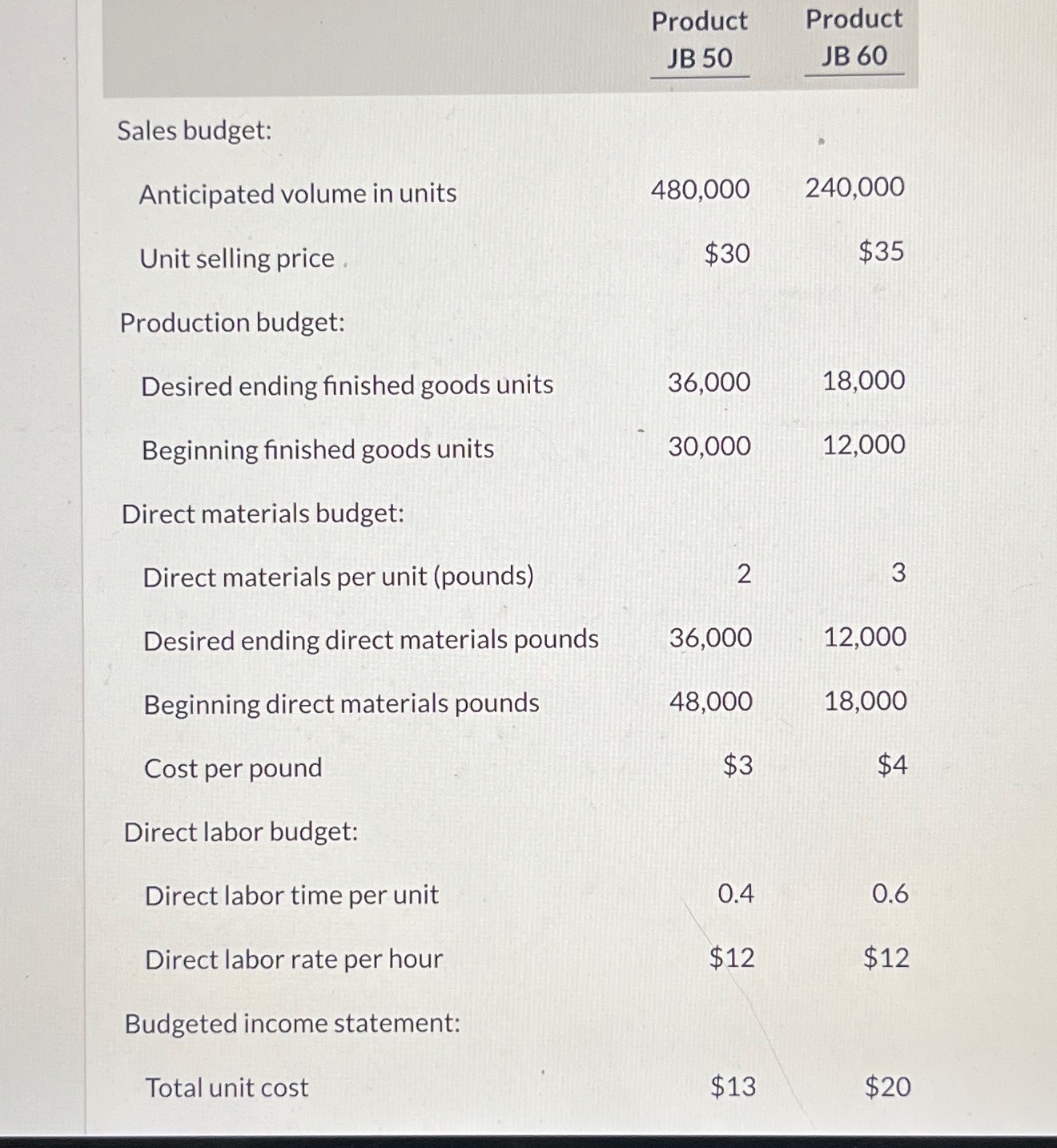 |  | Product JB 50 | Product JB 60 |
|---|---|---|
| Sales budget: |  |  |
| Anticipated volume in units | 480,000 | 240,000 |
| Unit selling price | \$30 | \$35 |
| Production budget: |  |  |
| Desired ending finished goods units | 36,000 | 18,000 |
| Beginning finished goods units | 30,000 | 12,000 |
| Direct materials budget: |  |  |
| Direct materials per unit (pounds) | 2 | 3 |
| Desired ending direct materials pounds | 36,000 | 12,000 |
| Beginning direct materials pounds | 48,000 | 18,000 |
| Cost per pound | \$3 | \$4 |
| Direct labor budget: |  |  |
| Direct labor time per unit | 0.4 | 0.6 |
| Direct labor rate per hour | \$12 | \$12 |
| Budgeted income statement: |  |  |
| Total unit cost | \$13 | \$20 |